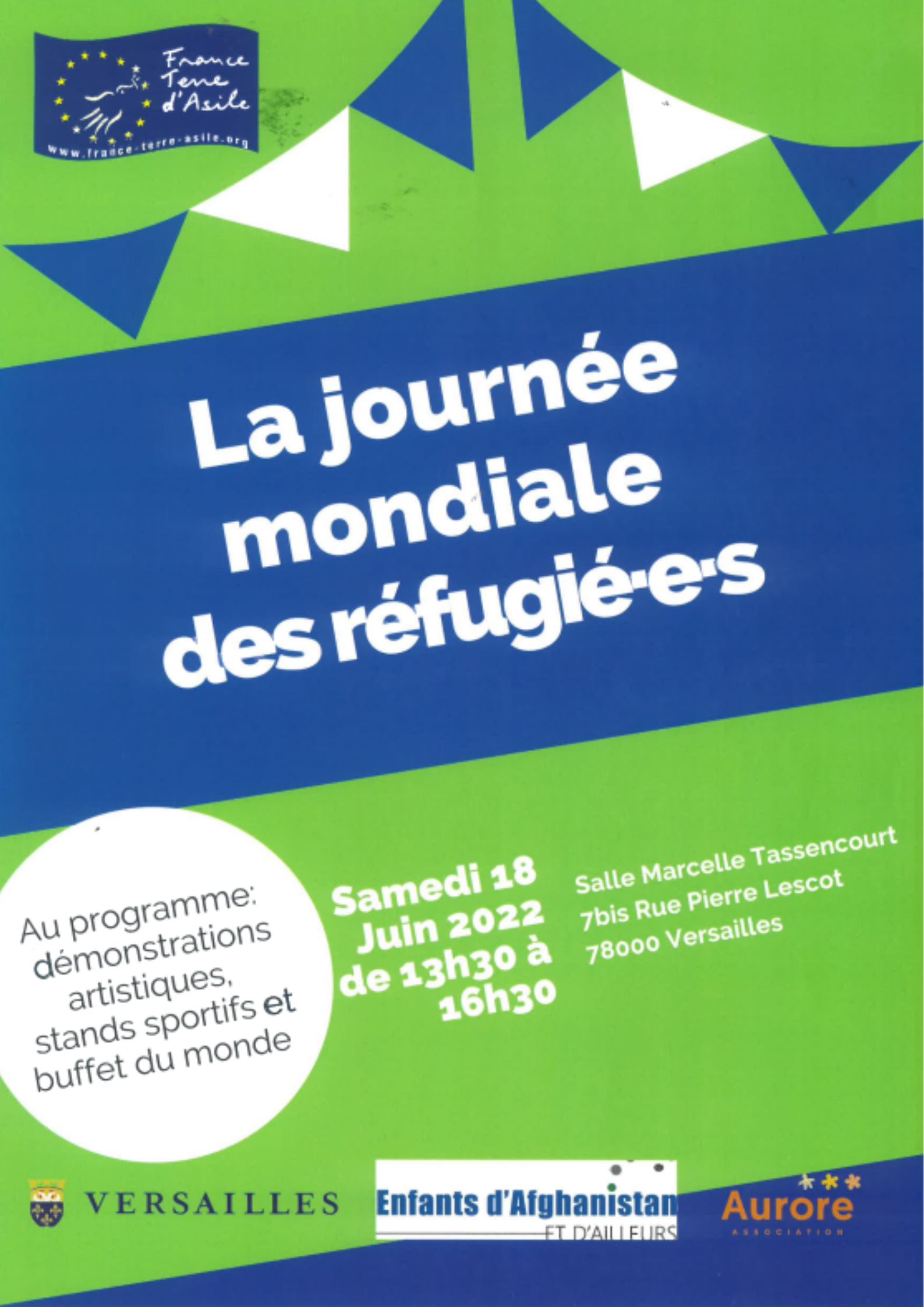 France Terre d'Asile
www.france-terre-asile.org

La journée mondiale des réfugié·e·s

Au programme: démonstrations artistiques, stands sportifs et buffet du monde

Samedi 18 Juin 2022 de 13h30 à 16h30

Salle Marcelle Tassencourt
7bis Rue Pierre Lescot
78000 Versailles

VERSAILLES

Enfants d'Afghanistan ET D'AILLEURS

Aurore
ASSOCIATION